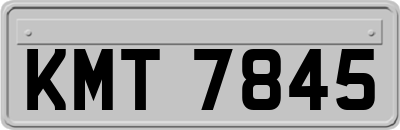 KMT 7845